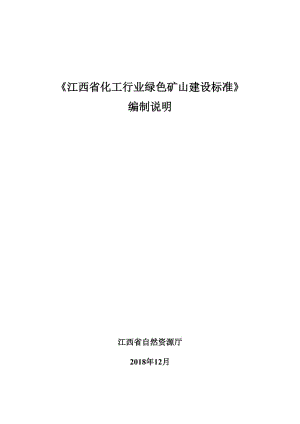 《江西省化工行业绿色矿山建设标准》
编制说明

江西省自然资源厅

2018年12月